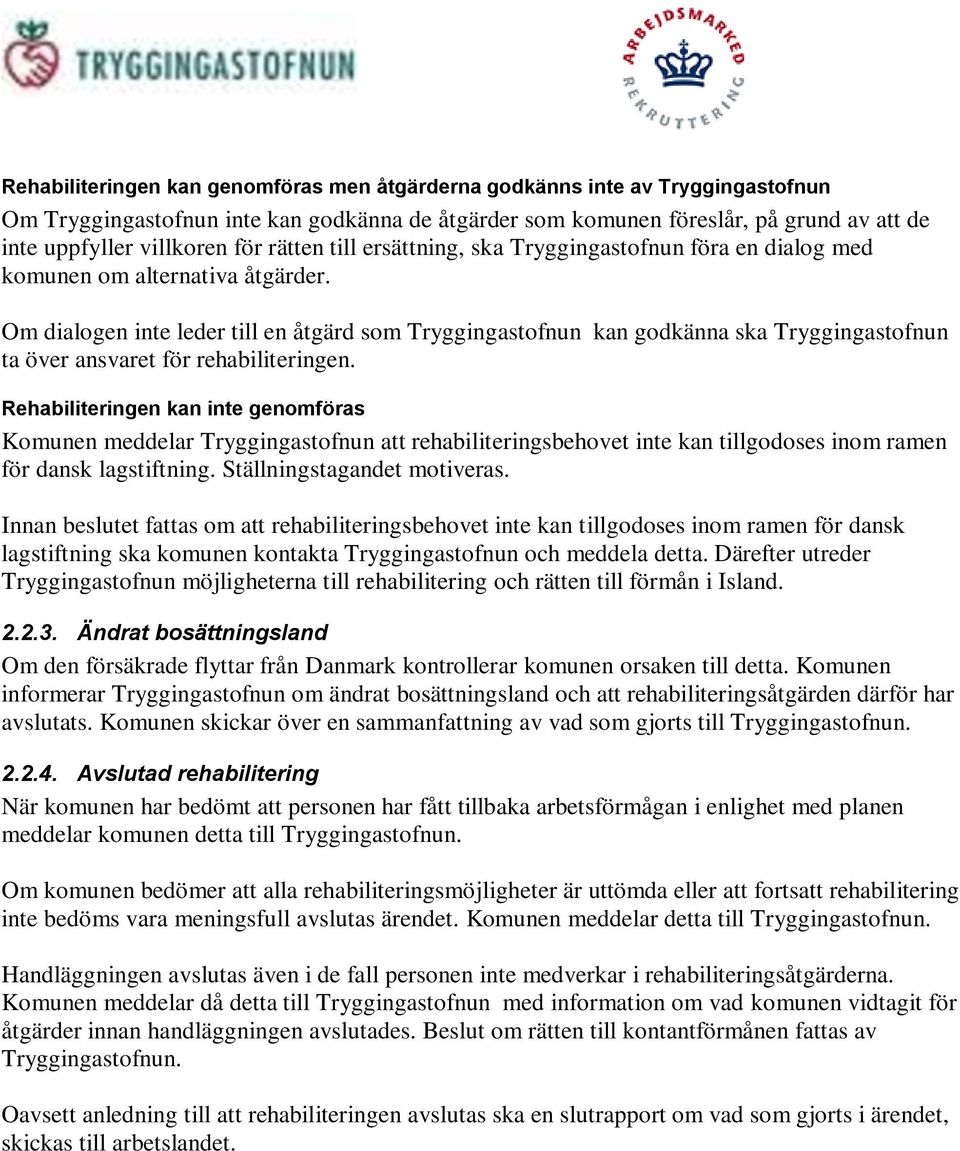 TRYGGINGASTOFNUN

ARBEJDSMARKED REKRUTTERING

Rehabiliteringen kan genomföras men åtgärderna godkänns inte av Tryggingastofnun
Om Tryggingastofnun inte kan godkänna de åtgärder som komunen föreslår, på grund av att de inte uppfyller villkoren för rätten till ersättning, ska Tryggingastofnun föra en dialog med komunen om alternativa åtgärder.

Om dialogen inte leder till en åtgärd som Tryggingastofnun kan godkänna ska Tryggingastofnun ta över ansvaret för rehabiliteringen.

Rehabiliteringen kan inte genomföras
Komunen meddelar Tryggingastofnun att rehabiliteringsbehovet inte kan tillgodoses inom ramen för dansk lagstiftning. Ställningstagandet motiveras.

Innan beslutet fattas om att rehabiliteringsbehovet inte kan tillgodoses inom ramen för dansk lagstiftning ska komunen kontakta Tryggingastofnun och meddela detta. Därefter utreder Tryggingastofnun möjligheterna till rehabilitering och rätten till förmån i Island.

2.2.3. Ändrat bosättningsland
Om den försäkrade flyttar från Danmark kontrollerar komunen orsaken till detta. Komunen informerar Tryggingastofnun om ändrat bosättningsland och att rehabiliteringsåtgärden därför har avslutats. Komunen skickar över en sammanfattning av vad som gjorts till Tryggingastofnun.

2.2.4. Avslutad rehabilitering
När komunen har bedömt att personen har fått tillbaka arbetsförmågan i enlighet med planen meddelar komunen detta till Tryggingastofnun.

Om komunen bedömer att alla rehabiliteringsmöjligheter är uttömda eller att fortsatt rehabilitering inte bedöms vara meningsfull avslutas ärendet. Komunen meddelar detta till Tryggingastofnun.

Handläggningen avslutas även i de fall personen inte medverkar i rehabiliteringsåtgärderna. Komunen meddelar då detta till Tryggingastofnun med information om vad komunen vidtagit för åtgärder innan handläggningen avslutades. Beslut om rätten till kontantförmånen fattas av Tryggingastofnun.

Oavsett anledning till att rehabiliteringen avslutas ska en slutrapport om vad som gjorts i ärendet, skickas till arbetslandet.